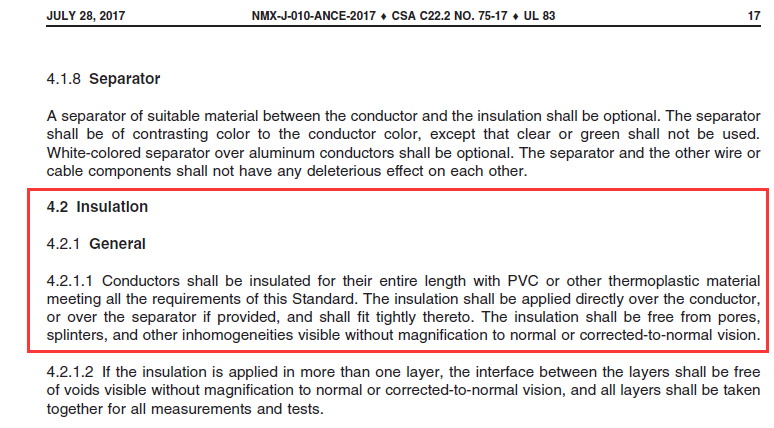 JULY 28, 2017 NMX-J-010-ANCE-2017 ♦ CSA C22.2 NO. 75-17 ♦ UL 83 17

4.1.8 Separator

A separator of suitable material between the conductor and the insulation shall be optional. The separator shall be of contrasting color to the conductor color, except that clear or green shall not be used. White-colored separator over aluminum conductors shall be optional. The separator and the other wire or cable components shall not have any deleterious effect on each other.

4.2 Insulation

4.2.1 General

4.2.1.1 Conductors shall be insulated for their entire length with PVC or other thermoplastic material meeting all the requirements of this Standard. The insulation shall be applied directly over the conductor, or over the separator if provided, and shall fit tightly thereto. The insulation shall be free from pores, splinters, and other inhomogeneities visible without magnification to normal or corrected-to-normal vision.

4.2.1.2 If the insulation is applied in more than one layer, the interface between the layers shall be free of voids visible without magnification to normal or corrected-to-normal vision, and all layers shall be taken together for all measurements and tests.